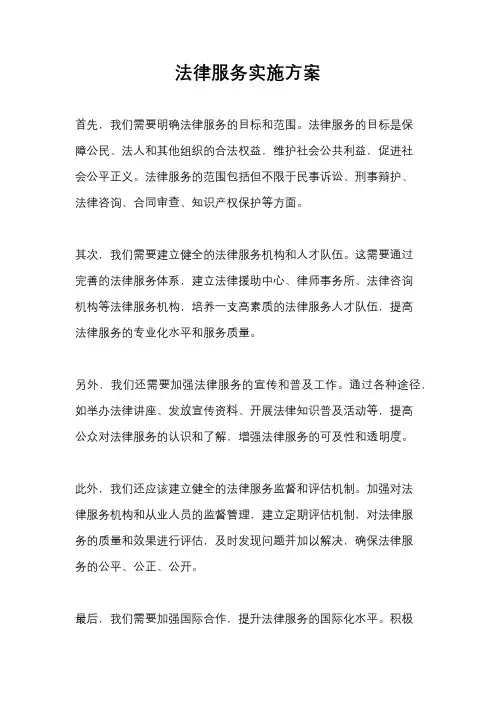 法律服务实施方案

首先，我们需要明确法律服务的目标和范围。法律服务的目标是保障公民、法人和其他组织的合法权益，维护社会公共利益，促进社会公平正义。法律服务的范围包括但不限于民事诉讼、刑事辩护、法律咨询、合同审查、知识产权保护等方面。

其次，我们需要建立健全的法律服务机构和人才队伍。这需要通过完善的法律服务体系，建立法律援助中心、律师事务所、法律咨询机构等法律服务机构，培养一支高素质的法律服务人才队伍，提高法律服务的专业化水平和服务质量。

另外，我们还需要加强法律服务的宣传和普及工作。通过各种途径，如举办法律讲座、发放宣传资料、开展法律知识普及活动等，提高公众对法律服务的认识和了解，增强法律服务的可及性和透明度。

此外，我们还应该建立健全的法律服务监督和评估机制。加强对法律服务机构和从业人员的监督管理，建立定期评估机制，对法律服务的质量和效果进行评估，及时发现问题并加以解决，确保法律服务的公平、公正、公开。

最后，我们需要加强国际合作，提升法律服务的国际化水平。积极